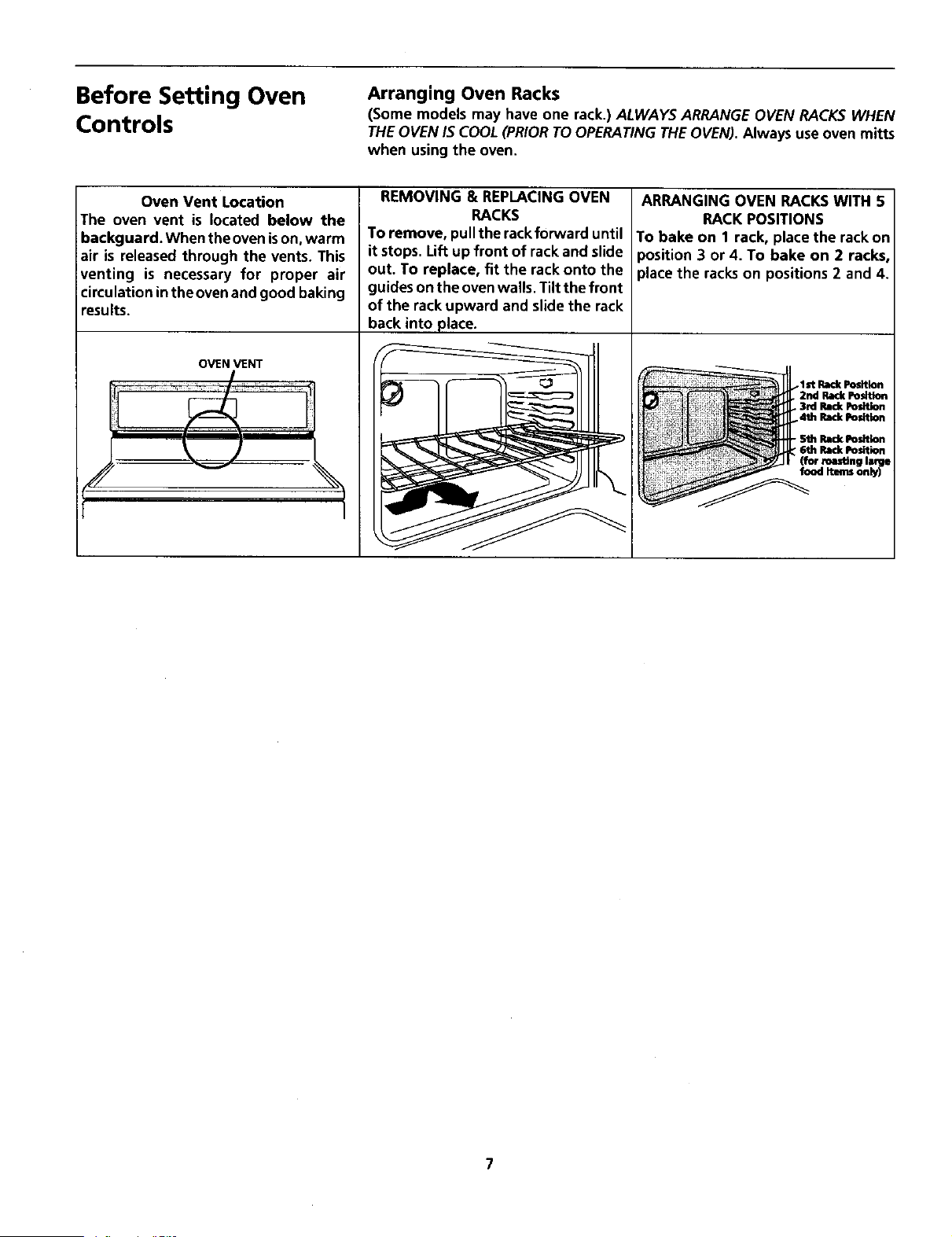 Before Setting Oven Controls

Arranging Oven Racks

(Some models may have one rack.) ALWAYS ARRANGE OVEN RACKS WHEN THE OVEN IS COOL (PRIOR TO OPERATING THE OVEN). Always use oven mitts when using the oven.

Oven Vent Location

The oven vent is located below the backguard. When the oven is on, warm air is released through the vents. This venting is necessary for proper air circulation in the oven and good baking results.

OVEN VENT

REMOVING & REPLACING OVEN RACKS

To remove, pull the rack forward until it stops. Lift up front of rack and slide out. To replace, fit the rack onto the guides on the oven walls. Tilt the front of the rack upward and slide the rack back into place.

ARRANGING OVEN RACKS WITH 5 RACK POSITIONS

To bake on 1 rack, place the rack on position 3 or 4. To bake on 2 racks, place the racks on positions 2 and 4.

1st Rack Position
2nd Rack Position
3rd Rack Position
4th Rack Position
5th Rack Position
6th Rack Position (for roasting large food items only)

7